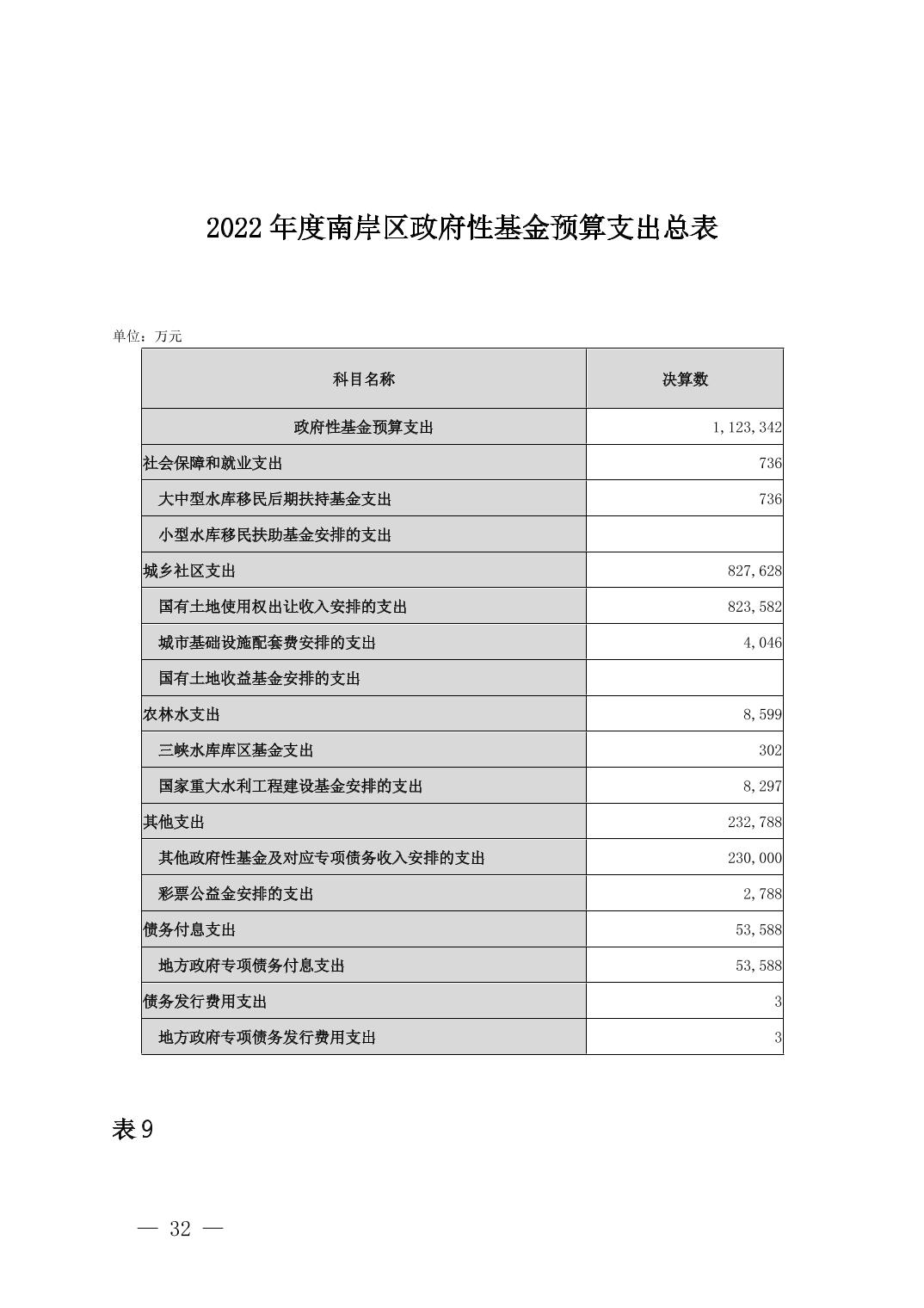 2022 年度南岸区政府性基金预算支出总表

单位：万元

| 科目名称 | 决算数 |
|---|---|
| 政府性基金预算支出 | 1,123,342 |
| 社会保障和就业支出 | 736 |
| 大中型水库移民后期扶持基金支出 | 736 |
| 小型水库移民扶助基金安排的支出 | |
| 城乡社区支出 | 827,628 |
| 国有土地使用权出让收入安排的支出 | 823,582 |
| 城市基础设施配套费安排的支出 | 4,046 |
| 国有土地收益基金安排的支出 | |
| 农林水支出 | 8,599 |
| 三峡水库库区基金支出 | 302 |
| 国家重大水利工程建设基金安排的支出 | 8,297 |
| 其他支出 | 232,788 |
| 其他政府性基金及对应专项债务收入安排的支出 | 230,000 |
| 彩票公益金安排的支出 | 2,788 |
| 债务付息支出 | 53,588 |
| 地方政府专项债务付息支出 | 53,588 |
| 债务发行费用支出 | 3 |
| 地方政府专项债务发行费用支出 | 3 |

表 9

— 32 —